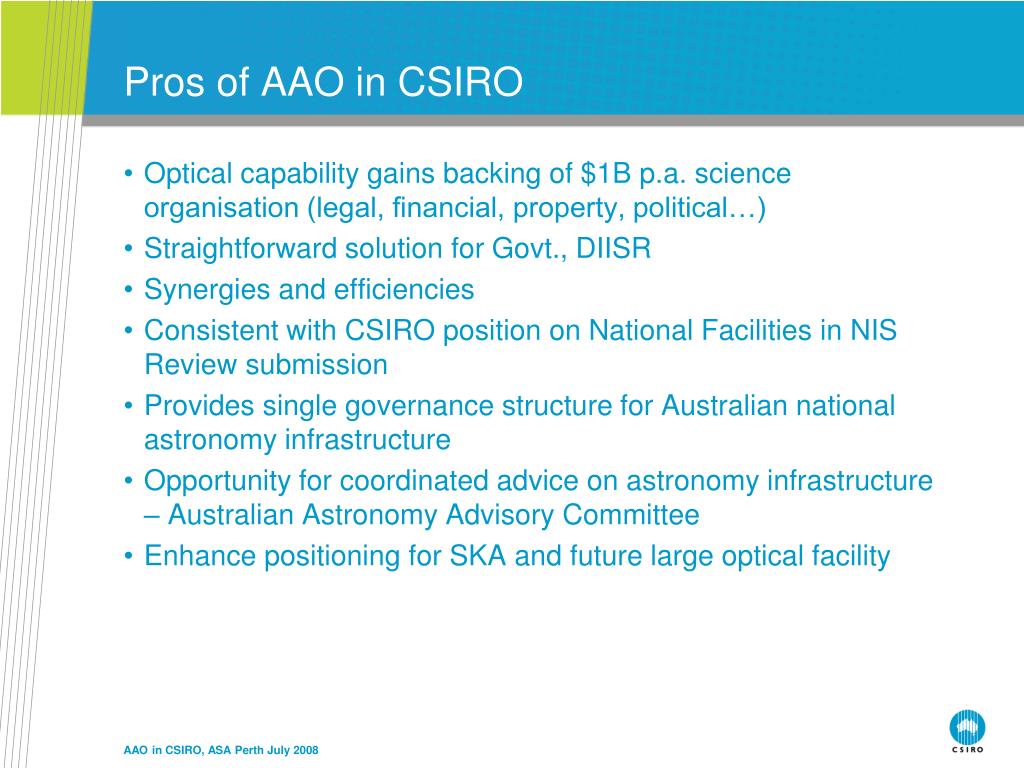 Pros of AAO in CSIRO

• Optical capability gains backing of \$1B p.a. science organisation (legal, financial, property, political…)
• Straightforward solution for Govt., DIISR
• Synergies and efficiencies
• Consistent with CSIRO position on National Facilities in NIS Review submission
• Provides single governance structure for Australian national astronomy infrastructure
• Opportunity for coordinated advice on astronomy infrastructure – Australian Astronomy Advisory Committee
• Enhance positioning for SKA and future large optical facility

AAO in CSIRO, ASA Perth July 2008

CSIRO